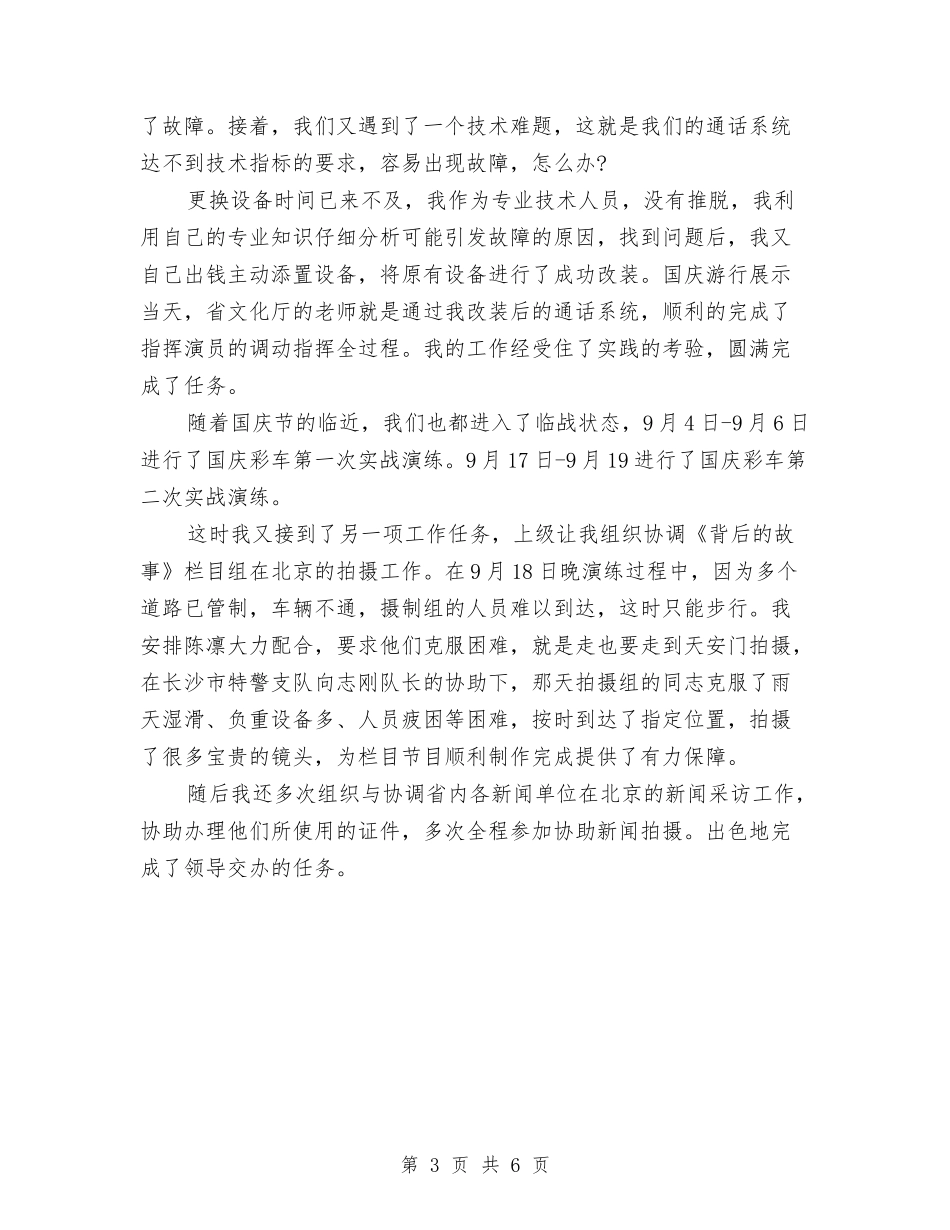 了故障。接着，我们又遇到了一个技术难题，这就是我们的通话系统达不到技术指标的要求，容易出现故障，怎么办?

更换设备时间已来不及，我作为专业技术人员，没有推脱，我利用自己的专业知识仔细分析可能引发故障的原因，找到问题后，我又自己出钱主动添置设备，将原有设备进行了成功改装。国庆游行展示当天，省文化厅的老师就是通过我改装后的通话系统，顺利的完成了指挥演员的调动指挥全过程。我的工作经受住了实践的考验，圆满完成了任务。

随着国庆节的临近，我们也都进入了临战状态，9月4日-9月6日进行了国庆彩车第一次实战演练。9月17日-9月19进行了国庆彩车第二次实战演练。

这时我又接到了另一项工作任务，上级让我组织协调《背后的故事》栏目组在北京的拍摄工作。在9月18日晚演练过程中，因为多个道路已管制，车辆不通，摄制组的人员难以到达，这时只能步行。我安排陈凛大力配合，要求他们克服困难，就是走也要走到天安门拍摄，在长沙市特警支队向志刚队长的协助下，那天拍摄组的同志克服了雨天湿滑、负重设备多、人员疲困等困难，按时到达了指定位置，拍摄了很多宝贵的镜头，为栏目节目顺利制作完成提供了有力保障。

随后我还多次组织与协调省内各新闻单位在北京的新闻采访工作，协助办理他们所使用的证件，多次全程参加协助新闻拍摄。出色地完成了领导交办的任务。

第 3 页 共 6 页